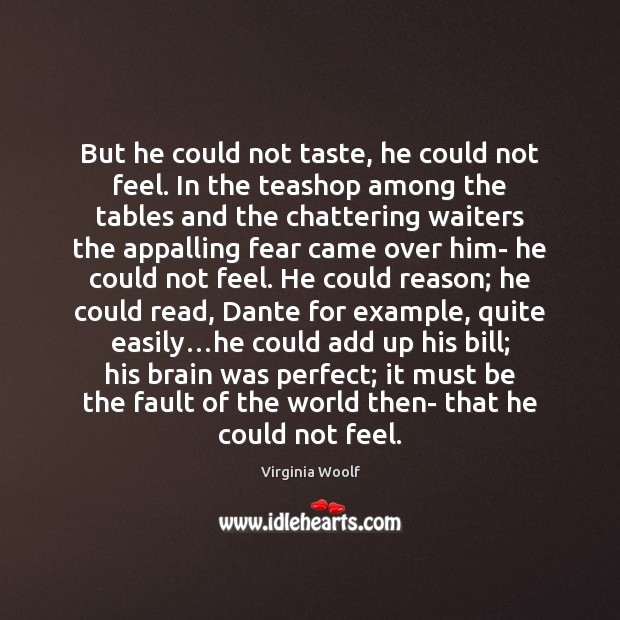 But he could not taste, he could not feel. In the teashop among the tables and the chattering waiters the appalling fear came over him- he could not feel. He could reason; he could read, Dante for example, quite easily…he could add up his bill; his brain was perfect; it must be the fault of the world then- that he could not feel.

Virginia Woolf

www.idlehearts.com